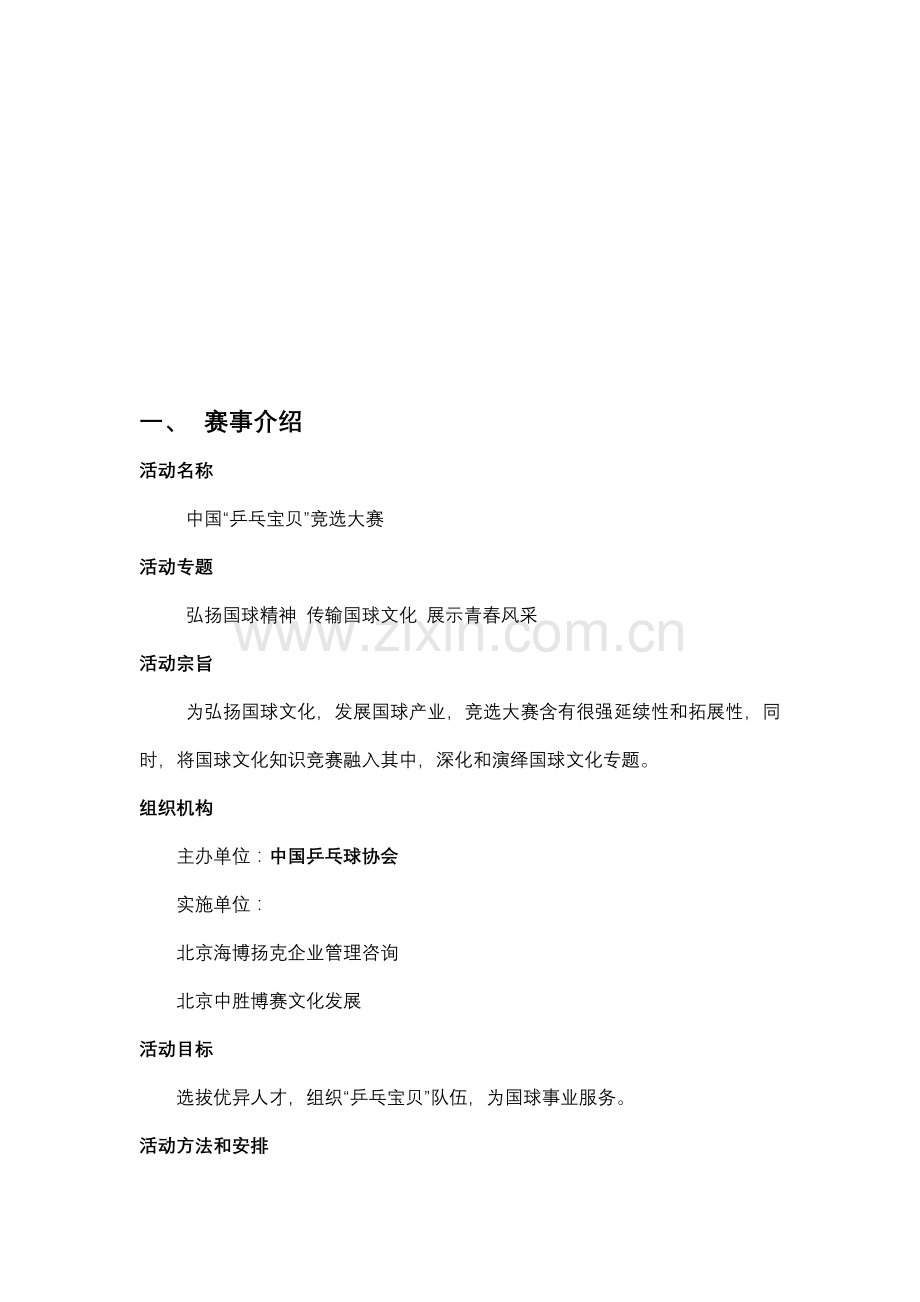 一、　赛事介绍

活动名称

中国“乒乓宝贝”竞选大赛

活动专题

弘扬国球精神 传输国球文化 展示青春风采

www.zixin.com.cn

活动宗旨

为弘扬国球文化，发展国球产业，竞选大赛含有很强延续性和拓展性，同时，将国球文化知识竞赛融入其中，深化和演绎国球文化专题。

组织机构

主办单位：中国乒乓球协会

实施单位：

北京海博扬克企业管理咨询

北京中胜博赛文化发展

活动目标

选拔优异人才，组织“乒乓宝贝”队伍，为国球事业服务。

活动方法和安排